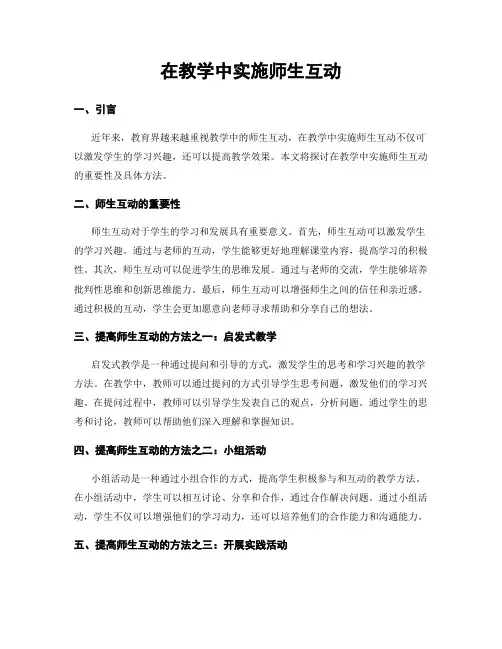 在教学中实施师生互动

一、引言

近年来，教育界越来越重视教学中的师生互动，在教学中实施师生互动不仅可以激发学生的学习兴趣，还可以提高教学效果。本文将探讨在教学中实施师生互动的重要性及具体方法。

二、师生互动的重要性

师生互动对于学生的学习和发展具有重要意义。首先，师生互动可以激发学生的学习兴趣。通过与老师的互动，学生能够更好地理解课堂内容，提高学习的积极性。其次，师生互动可以促进学生的思维发展。通过与老师的交流，学生能够培养批判性思维和创新思维能力。最后，师生互动可以增强师生之间的信任和亲近感。通过积极的互动，学生会更加愿意向老师寻求帮助和分享自己的想法。

三、提高师生互动的方法之一：启发式教学

启发式教学是一种通过提问和引导的方式，激发学生的思考和学习兴趣的教学方法。在教学中，教师可以通过提问的方式引导学生思考问题，激发他们的学习兴趣。在提问过程中，教师可以引导学生发表自己的观点，分析问题。通过学生的思考和讨论，教师可以帮助他们深入理解和掌握知识。

四、提高师生互动的方法之二：小组活动

小组活动是一种通过小组合作的方式，提高学生积极参与和互动的教学方法。在小组活动中，学生可以相互讨论、分享和合作，通过合作解决问题。通过小组活动，学生不仅可以增强他们的学习动力，还可以培养他们的合作能力和沟通能力。

五、提高师生互动的方法之三：开展实践活动